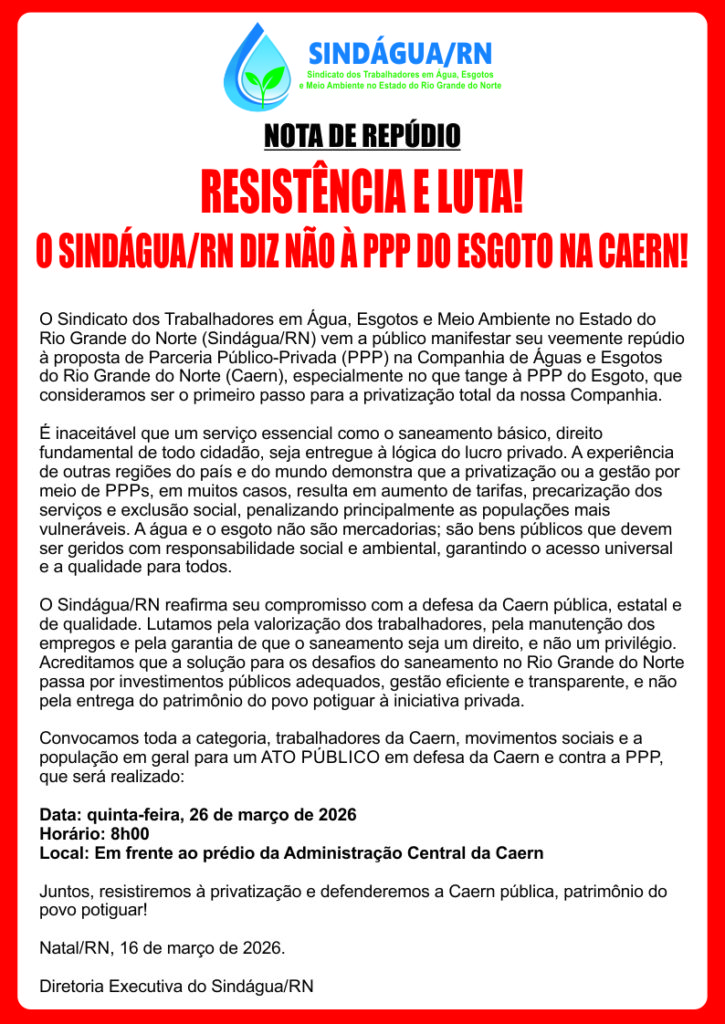 SINDÁGUA/RN
Sindicato dos Trabalhadores em Água, Esgotos e Meio Ambiente no Estado do Rio Grande do Norte

NOTA DE REPÚDIO

RESISTÊNCIA E LUTA!

O SINDÁGUA/RN DIZ NÃO À PPP DO ESGOTO NA CAERN!

O Sindicato dos Trabalhadores em Água, Esgotos e Meio Ambiente no Estado do Rio Grande do Norte (Sindágua/RN) vem a público manifestar seu veemente repúdio à proposta de Parceria Público-Privada (PPP) na Companhia de Águas e Esgotos do Rio Grande do Norte (Caern), especialmente no que tange à PPP do Esgoto, que consideramos ser o primeiro passo para a privatização total da nossa Companhia.

É inaceitável que um serviço essencial como o saneamento básico, direito fundamental de todo cidadão, seja entregue à lógica do lucro privado. A experiência de outras regiões do país e do mundo demonstra que a privatização ou a gestão por meio de PPPs, em muitos casos, resulta em aumento de tarifas, precarização dos serviços e exclusão social, penalizando principalmente as populações mais vulneráveis. A água e o esgoto não são mercadorias; são bens públicos que devem ser geridos com responsabilidade social e ambiental, garantindo o acesso universal e a qualidade para todos.

O Sindágua/RN reafirma seu compromisso com a defesa da Caern pública, estatal e de qualidade. Lutamos pela valorização dos trabalhadores, pela manutenção dos empregos e pela garantia de que o saneamento seja um direito, e não um privilégio. Acreditamos que a solução para os desafios do saneamento no Rio Grande do Norte passa por investimentos públicos adequados, gestão eficiente e transparente, e não pela entrega do patrimônio do povo potiguar à iniciativa privada.

Convocamos toda a categoria, trabalhadores da Caern, movimentos sociais e a população em geral para um ATO PÚBLICO em defesa da Caern e contra a PPP, que será realizado:

Data: quinta-feira, 26 de março de 2026
Horário: 8h00
Local: Em frente ao prédio da Administração Central da Caern

Juntos, resistiremos à privatização e defenderemos a Caern pública, patrimônio do povo potiguar!

Natal/RN, 16 de março de 2026.

Diretoria Executiva do Sindágua/RN